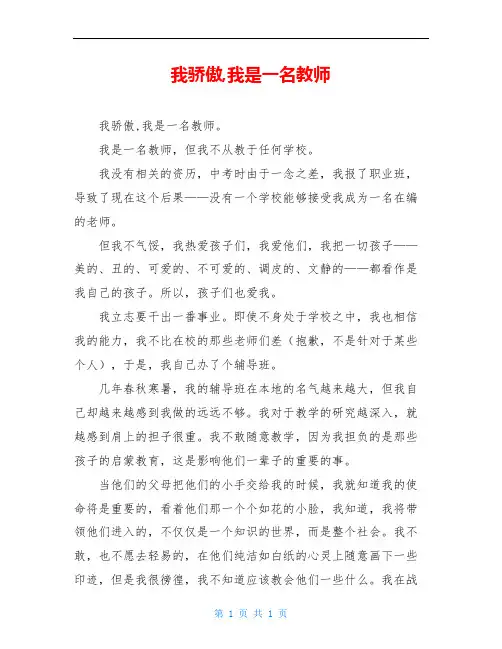 我骄傲,我是一名教师

我骄傲,我是一名教师。

我是一名教师，但我不从教于任何学校。

我没有相关的资历，中考时由于一念之差，我报了职业班，导致了现在这个后果——没有一个学校能够接受我成为一名在编的老师。

但我不气馁，我热爱孩子们，我爱他们，我把一切孩子——美的、丑的、可爱的、不可爱的、调皮的、文静的——都看作是我自己的孩子。所以，孩子们也爱我。

我立志要干出一番事业。即使不身处于学校之中，我也相信我的能力，我不比在校的那些老师们差（抱歉，不是针对于某些个人），于是，我自己办了个辅导班。

几年春秋寒暑，我的辅导班在本地的名气越来越大，但我自己却越来越感到我做的远远不够。我对于教学的研究越深入，就越感到肩上的担子很重。我不敢随意教学，因为我担负的是那些孩子的启蒙教育，这是影响他们一辈子的重要的事。

当他们的父母把他们的小手交给我的时候，我就知道我的使命将是重要的，看着他们那一个个如花的小脸，我知道，我将带领他们进入的，不仅仅是一个知识的世界，而是整个社会。我不敢，也不愿去轻易的，在他们纯洁如白纸的心灵上随意画下一些印迹，但是我很彷徨，我不知道应该教会他们一些什么。我在战

第 1 页 共 1 页